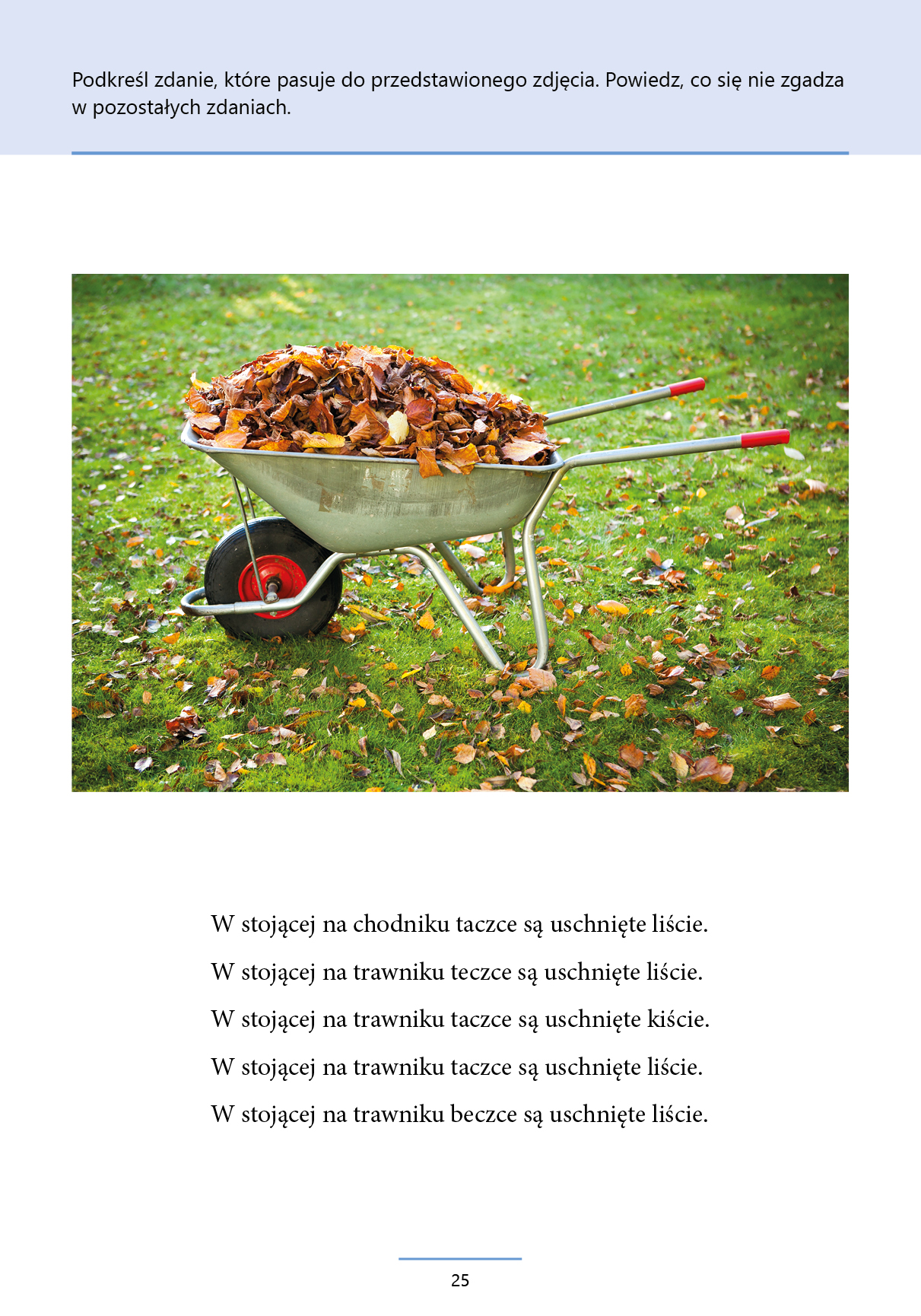 Podkreśl zdanie, które pasuje do przedstawionego zdjęcia. Powiedz, co się nie zgadza w pozostałych zdaniach.

W stojącej na chodniku taczce są uschnięte liście.

W stojącej na trawniku teczce są uschnięte liście.

W stojącej na trawniku taczce są uschnięte kiście.

W stojącej na trawniku taczce są uschnięte liście.

W stojącej na trawniku beczce są uschnięte liście.

25